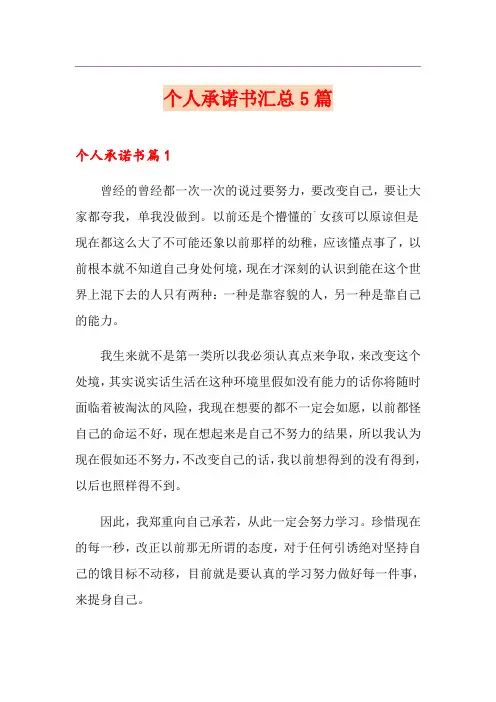 个人承诺书汇总5篇

个人承诺书篇1

曾经的曾经都一次一次的说过要努力，要改变自己，要让大家都夸我，单我没做到。以前还是个懵懂的`女孩可以原谅但是现在都这么大了不可能还象以前那样的幼稚，应该懂点事了，以前根本就不知道自己身处何境，现在才深刻的认识到能在这个世界上混下去的人只有两种：一种是靠容貌的人，另一种是靠自己的能力。

我生来就不是第一类所以我必须认真点来争取，来改变这个处境，其实说实话生活在这种环境里假如没有能力的话你将随时面临着被淘汰的风险，我现在想要的都不一定会如愿，以前都怪自己的命运不好，现在想起来是自己不努力的结果，所以我认为现在假如还不努力，不改变自己的话，我以前想得到的没有得到，以后也照样得不到。

因此，我郑重向自己承若，从此一定会努力学习。珍惜现在的每一秒，改正以前那无所谓的态度，对于任何引诱绝对坚持自己的饿目标不动移，目前就是要认真的学习努力做好每一件事，来提身自己。